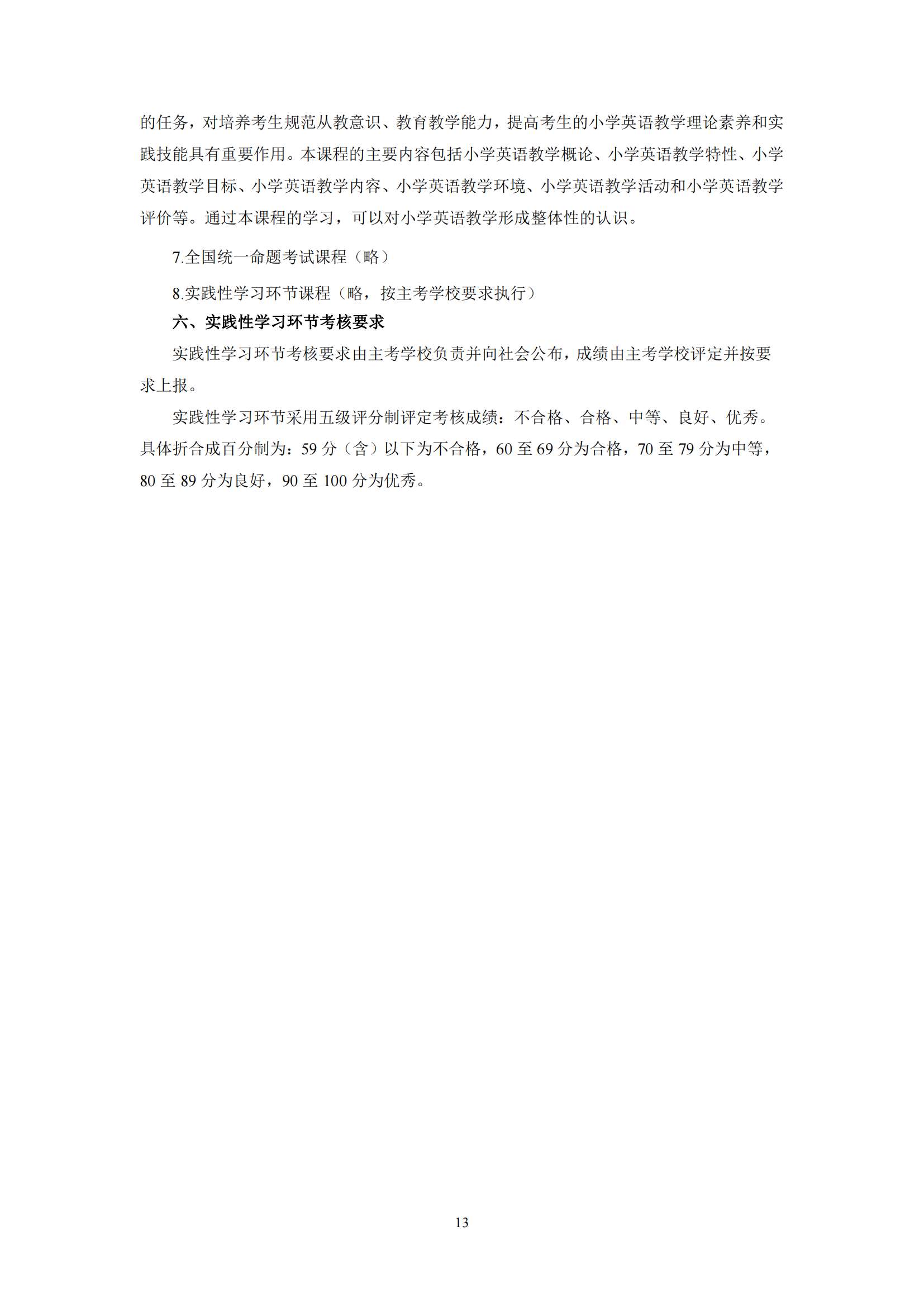 的任务，对培养考生规范从教意识、教育教学能力，提高考生的小学英语教学理论素养和实践技能具有重要作用。本课程的主要内容包括小学英语教学概论、小学英语教学特性、小学英语教学目标、小学英语教学内容、小学英语教学环境、小学英语教学活动和小学英语教学评价等。通过本课程的学习，可以对小学英语教学形成整体性的认识。

7.全国统一命题考试课程（略）

8.实践性学习环节课程（略，按主考学校要求执行）

六、实践性学习环节考核要求

实践性学习环节考核要求由主考学校负责并向社会公布，成绩由主考学校评定并按要求上报。

实践性学习环节采用五级评分制评定考核成绩：不合格、合格、中等、良好、优秀。具体折合成百分制为：59 分（含）以下为不合格，60 至 69 分为合格，70 至 79 分为中等，80 至 89 分为良好，90 至 100 分为优秀。

13